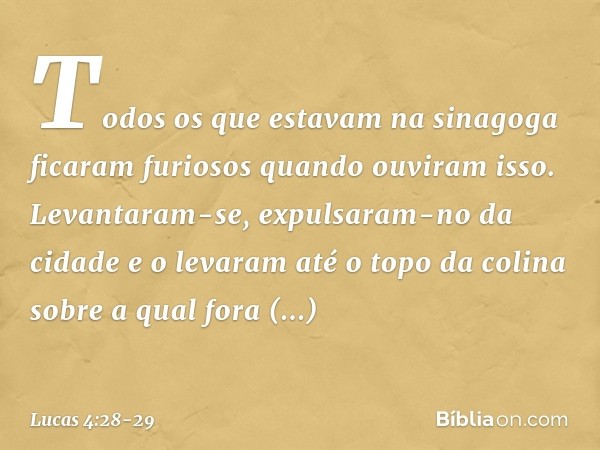 Todos os que estavam na sinagoga ficaram furiosos quando ouviram isso. Levantaram-se, expulsaram-no da cidade e o levaram até o topo da colina sobre a qual fora (...)

Lucas 4:28-29

Bíbliaon.com